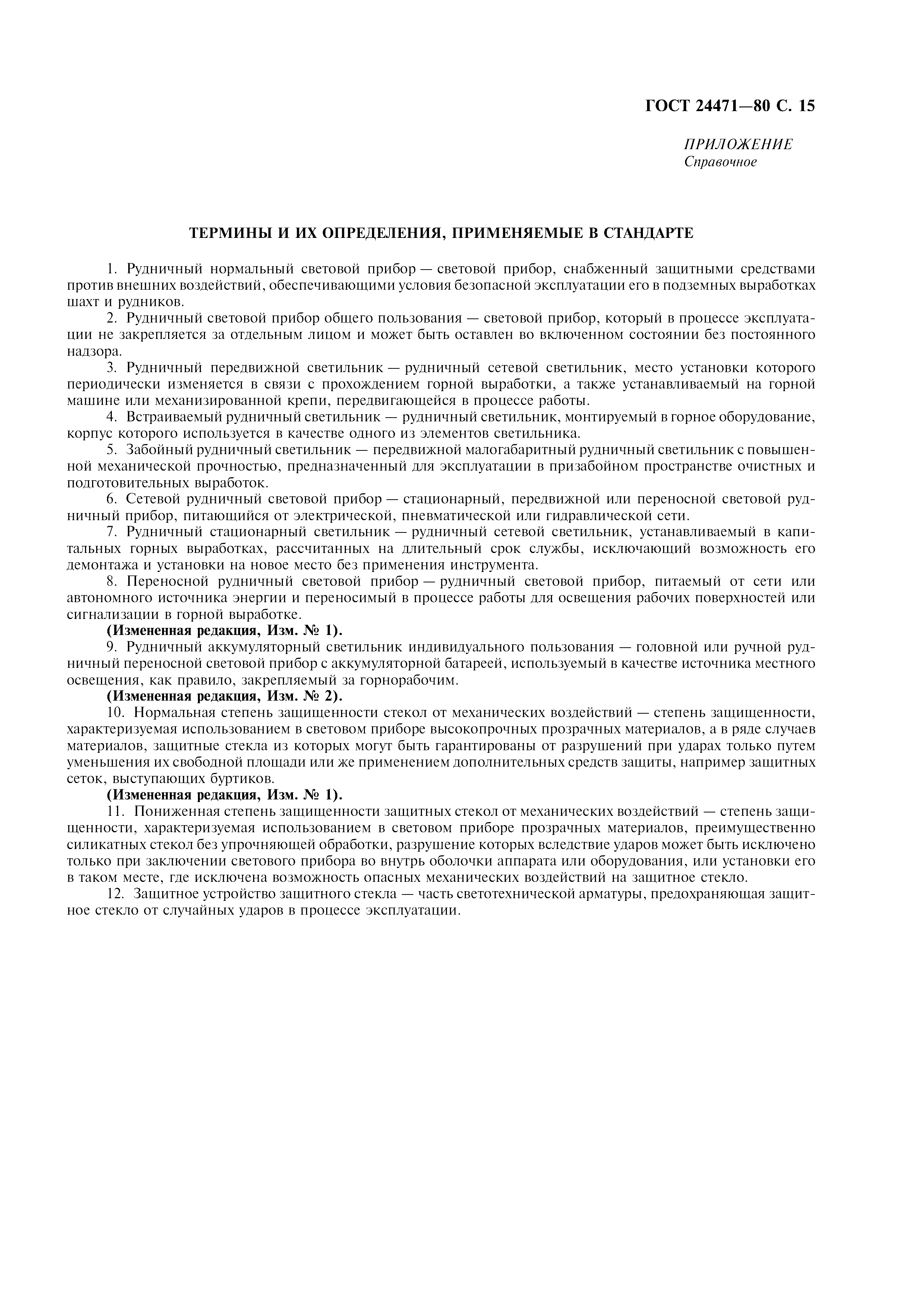 ГОСТ 24471—80 С. 15

ПРИЛОЖЕНИЕ
Справочное

ТЕРМИНЫ И ИХ ОПРЕДЕЛЕНИЯ, ПРИМЕНЯЕМЫЕ В СТАНДАРТЕ

1. Рудничный нормальный световой прибор — световой прибор, снабженный защитными средствами против внешних воздействий, обеспечивающими условия безопасной эксплуатации его в подземных выработках шахт и рудников.

2. Рудничный световой прибор общего пользования — световой прибор, который в процессе эксплуатации не закрепляется за отдельным лицом и может быть оставлен во включенном состоянии без постоянного надзора.

3. Рудничный передвижной светильник — рудничный сетевой светильник, место установки которого периодически изменяется в связи с прохождением горной выработки, а также устанавливаемый на горной машине или механизированной крепи, передвигающейся в процессе работы.

4. Встраиваемый рудничный светильник — рудничный светильник, монтируемый в горное оборудование, корпус которого используется в качестве одного из элементов светильника.

5. Забойный рудничный светильник — передвижной малогабаритный рудничный светильник с повышенной механической прочностью, предназначенный для эксплуатации в призабойном пространстве очистных и подготовительных выработок.

6. Сетевой рудничный световой прибор — стационарный, передвижной или переносной световой рудничный прибор, питающийся от электрической, пневматической или гидравлической сети.

7. Рудничный стационарный светильник — рудничный сетевой светильник, устанавливаемый в капитальных горных выработках, рассчитанных на длительный срок службы, исключающий возможность его демонтажа и установки на новое место без применения инструмента.

8. Переносной рудничный световой прибор — рудничный световой прибор, питаемый от сети или автономного источника энергии и переносимый в процессе работы для освещения рабочих поверхностей или сигнализации в горной выработке.

(Измененная редакция, Изм. № 1).

9. Рудничный аккумуляторный светильник индивидуального пользования — головной или ручной рудничный переносной световой прибор с аккумуляторной батареей, используемый в качестве источника местного освещения, как правило, закрепляемый за горнорабочим.

(Измененная редакция, Изм. № 2).

10. Нормальная степень защищенности стекол от механических воздействий — степень защищенности, характеризуемая использованием в световом приборе высокопрочных прозрачных материалов, а в ряде случаев материалов, защитные стекла из которых могут быть гарантированы от разрушений при ударах только путем уменьшения их свободной площади или же применением дополнительных средств защиты, например защитных сеток, выступающих буртиков.

(Измененная редакция, Изм. № 1).

11. Пониженная степень защищенности защитных стекол от механических воздействий — степень защищенности, характеризуемая использованием в световом приборе прозрачных материалов, преимущественно силикатных стекол без упрочняющей обработки, разрушение которых вследствие ударов может быть исключено только при заключении светового прибора во внутрь оболочки аппарата или оборудования, или установки его в таком месте, где исключена возможность опасных механических воздействий на защитное стекло.

12. Защитное устройство защитного стекла — часть светотехнической арматуры, предохраняющая защитное стекло от случайных ударов в процессе эксплуатации.